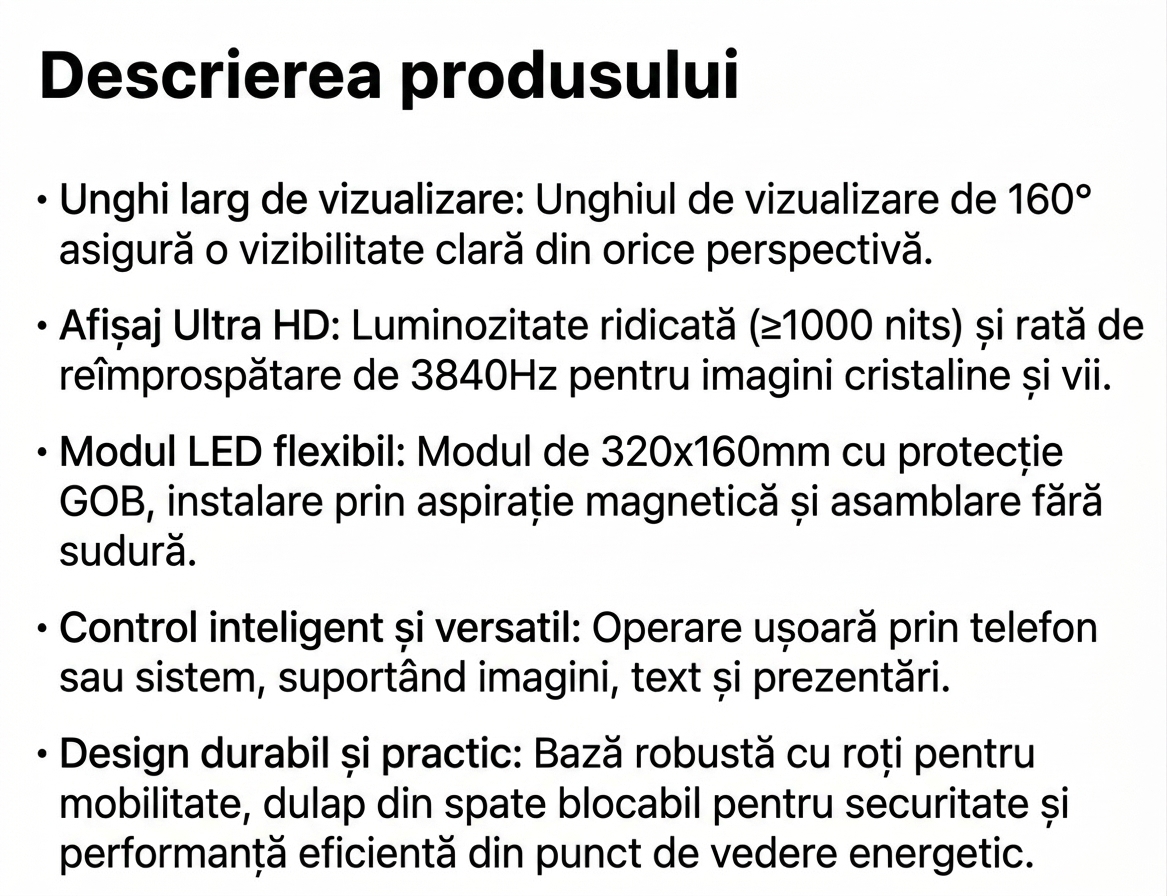 Descrierea produsului

• Unghi larg de vizualizare: Unghiul de vizualizare de 160° asigură o vizibilitate clară din orice perspectivă.

• Afișaj Ultra HD: Luminozitate ridicată (≥1000 nits) și rată de reîmprospătare de 3840Hz pentru imagini cristaline și vii.

• Modul LED flexibil: Modul de 320x160mm cu protecție GOB, instalare prin aspirație magnetică și asamblare fără sudură.

• Control inteligent și versatil: Operare ușoară prin telefon sau sistem, suportând imagini, text și prezentări.

• Design durabil și practic: Bază robustă cu roți pentru mobilitate, dulap din spate blocabil pentru securitate și performanță eficientă din punct de vedere energetic.